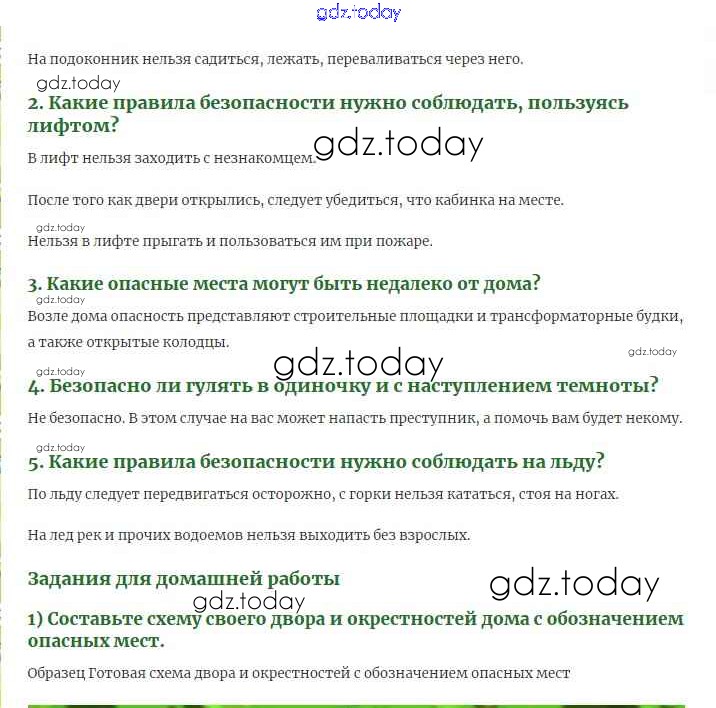 gdz.today

На подоконник нельзя садиться, лежать, переваливаться через него.

gdz.today

2. Какие правила безопасности нужно соблюдать, пользуясь лифтом?

gdz.today

В лифт нельзя заходить с незнакомцем.

После того как двери открылись, следует убедиться, что кабинка на месте.

gdz.today

Нельзя в лифте прыгать и пользоваться им при пожаре.

3. Какие опасные места могут быть недалеко от дома?

gdz.today

Возле дома опасность представляют строительные площадки и трансформаторные будки, а также открытые колодцы.

gdz.today

gdz.today

gdz.today

4. Безопасно ли гулять в одиночку и с наступлением темноты?

Не безопасно. В этом случае на вас может напасть преступник, а помочь вам будет некому.

gdz.today

5. Какие правила безопасности нужно соблюдать на льду?

По льду следует передвигаться осторожно, с горки нельзя кататься, стоя на ногах.

На лед рек и прочих водоемов нельзя выходить без взрослых.

Задания для домашней работы

gdz.today

gdz.today

1) Составьте схему своего двора и окрестностей дома с обозначением опасных мест.

Образец Готовая схема двора и окрестностей с обозначением опасных мест